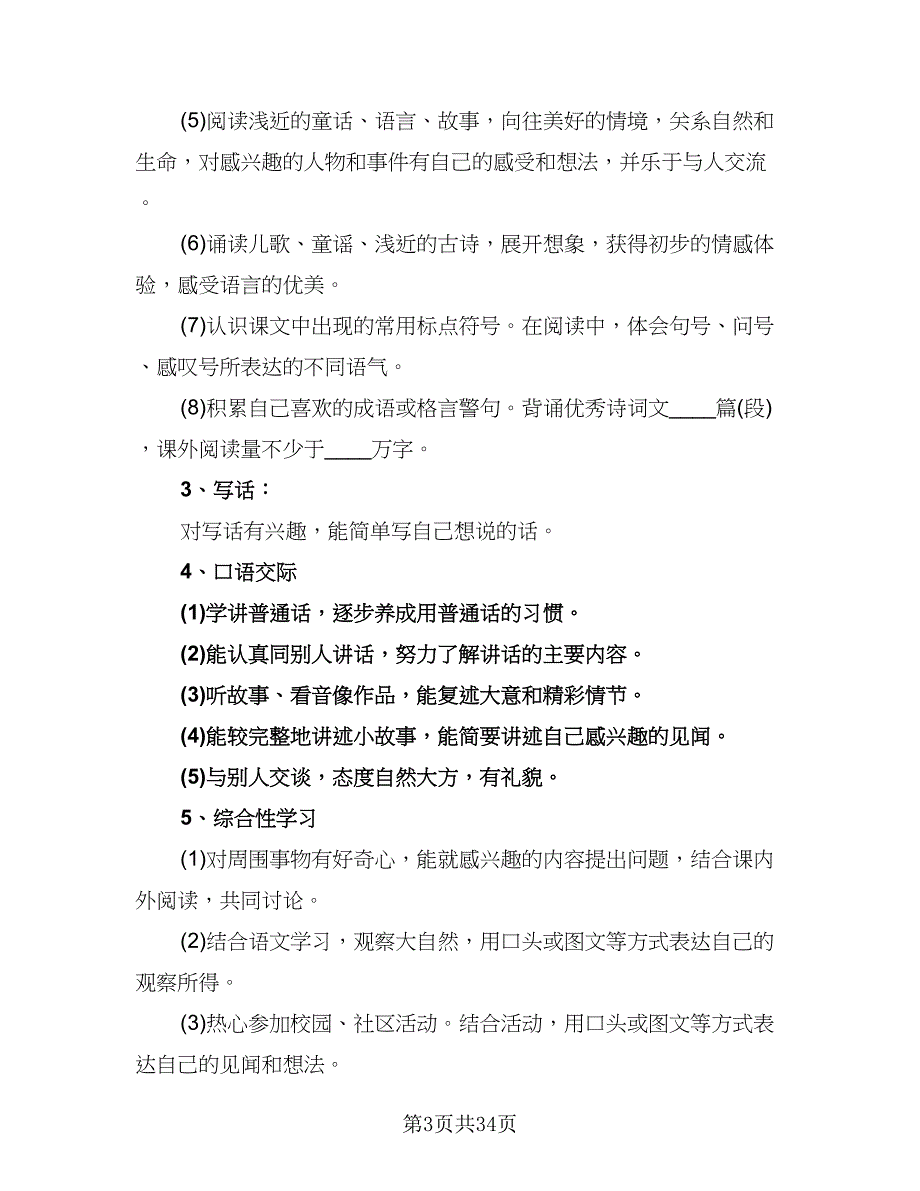 (5)阅读浅近的童话、语言、故事，向往美好的情境，关系自然和生命，对感兴趣的人物和事件有自己的感受和想法，并乐于与人交流。

(6)诵读儿歌、童谣、浅近的古诗，展开想象，获得初步的情感体验，感受语言的优美。

(7)认识课文中出现的常用标点符号。在阅读中，体会句号、问号、感叹号所表达的不同语气。

(8)积累自己喜欢的成语或格言警句。背诵优秀诗词文____篇(段)，课外阅读量不少于____万字。

3、写话：

对写话有兴趣，能简单写自己想说的话。

4、口语交际

(1)学讲普通话，逐步养成用普通话的习惯。

(2)能认真同别人讲话，努力了解讲话的主要内容。

(3)听故事、看音像作品，能复述大意和精彩情节。

(4)能较完整地讲述小故事，能简要讲述自己感兴趣的见闻。

(5)与别人交谈，态度自然大方，有礼貌。

5、综合性学习

(1)对周围事物有好奇心，能就感兴趣的内容提出问题，结合课内外阅读，共同讨论。

(2)结合语文学习，观察大自然，用口头或图文等方式表达自己的观察所得。

(3)热心参加校园、社区活动。结合活动，用口头或图文等方式表达自己的见闻和想法。

第3页共34页